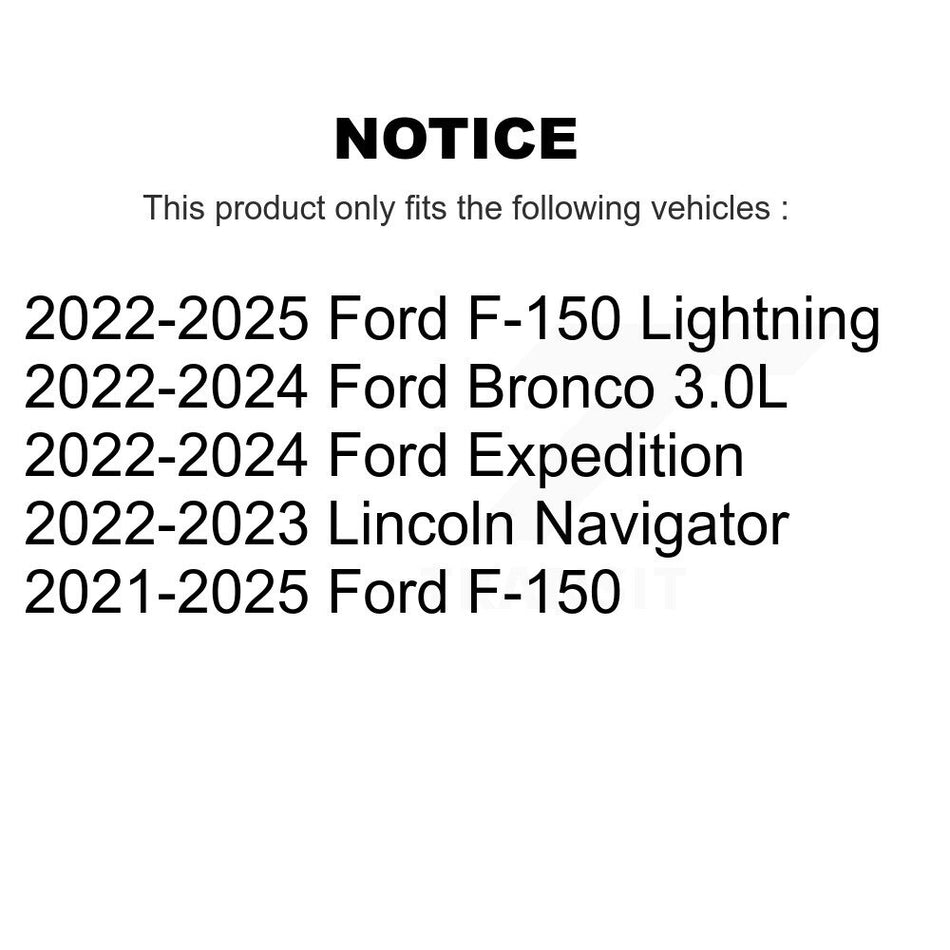 NOTICE

This product only fits the following vehicles :

2022-2025 Ford F-150 Lightning
2022-2024 Ford Bronco 3.0L
2022-2024 Ford Expedition
2022-2023 Lincoln Navigator
2021-2025 Ford F-150